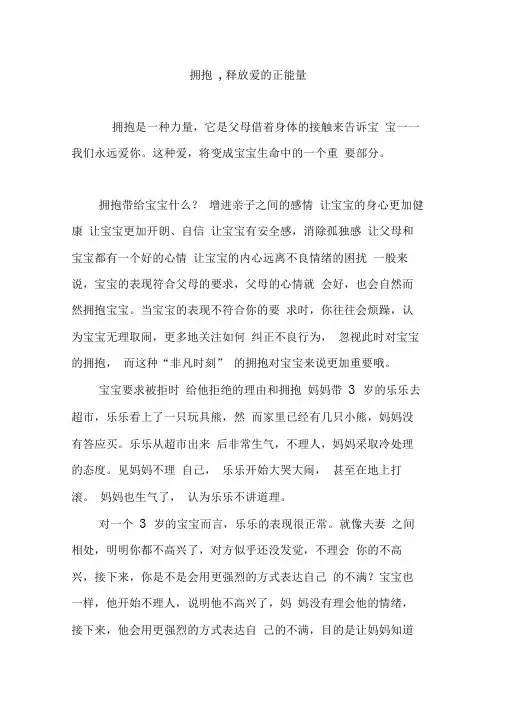 拥抱，释放爱的正能量

拥抱是一种力量，它是父母借着身体的接触来告诉宝 宝一一我们永远爱你。这种爱，将变成宝宝生命中的一个重 要部分。

拥抱带给宝宝什么？ 增进亲子之间的感情 让宝宝的身心更加健康 让宝宝更加开朗、自信 让宝宝有安全感，消除孤独感 让父母和宝宝都有一个好的心情 让宝宝的内心远离不良情绪的困扰 一般来说，宝宝的表现符合父母的要求，父母的心情就 会好，也会自然而然拥抱宝宝。当宝宝的表现不符合你的要 求时，你往往会烦躁，认为宝宝无理取闹，更多地关注如何 纠正不良行为， 忽视此时对宝宝的拥抱， 而这种“非凡时刻” 的拥抱对宝宝来说更加重要哦。

宝宝要求被拒时 给他拒绝的理由和拥抱 妈妈带 3 岁的乐乐去超市，乐乐看上了一只玩具熊，然 而家里已经有几只小熊，妈妈没有答应买。乐乐从超市出来 后非常生气，不理人，妈妈采取冷处理的态度。见妈妈不理 自己， 乐乐开始大哭大闹， 甚至在地上打滚。 妈妈也生气了， 认为乐乐不讲道理。

对一个 3 岁的宝宝而言，乐乐的表现很正常。就像夫妻 之间相处，明明你都不高兴了，对方似乎还没发觉，不理会 你的不高兴，接下来，你是不是会用更强烈的方式表达自己 的不满？宝宝也一样，他开始不理人，说明他不高兴了，妈 妈没有理会他的情绪，接下来，他会用更强烈的方式表达自 己的不满，目的是让妈妈知道